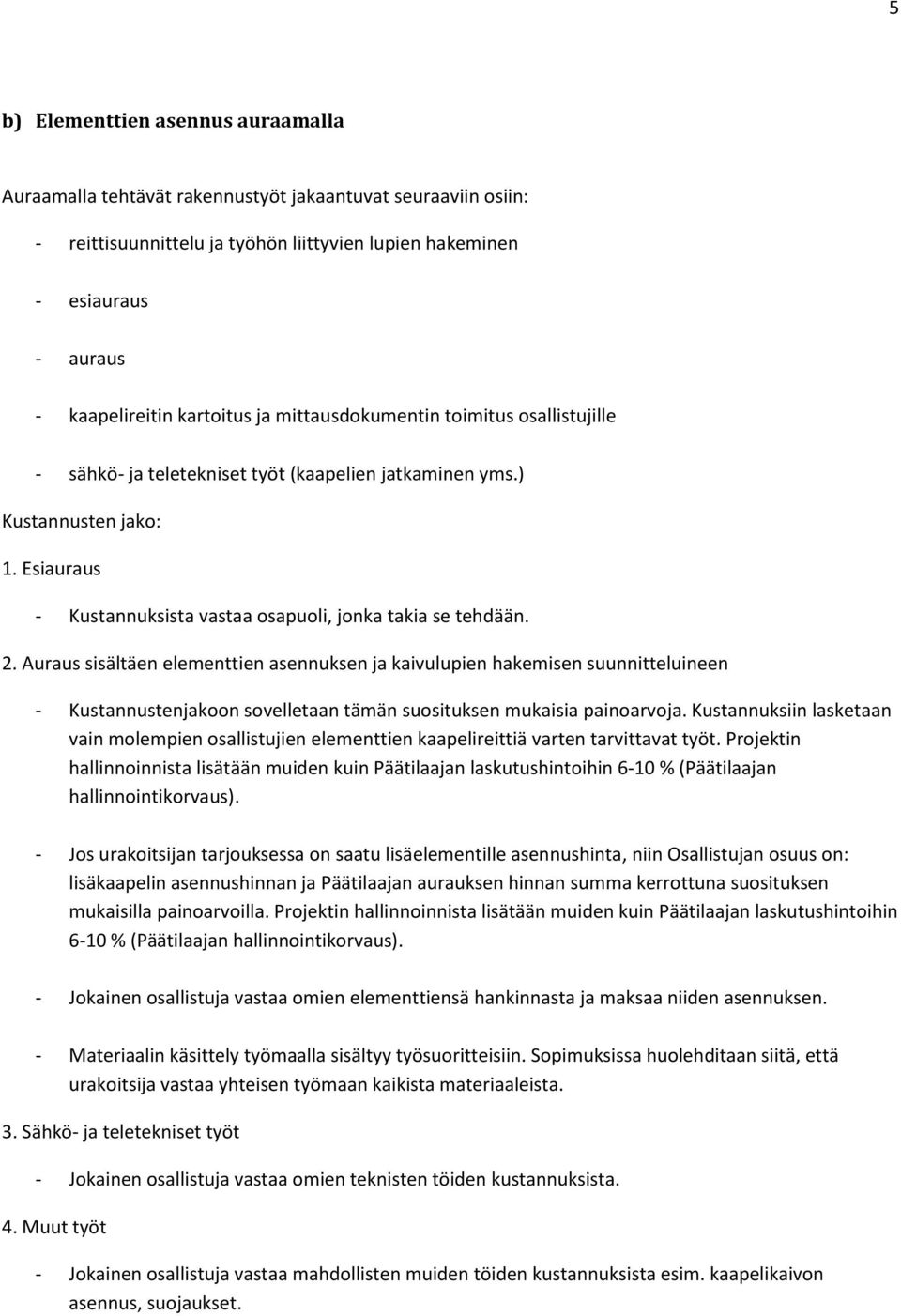 5

b) Elementtien asennus auraamalla

Auraamalla tehtävät rakennustyöt jakaantuvat seuraaviin osiin:

- reittisuunnittelu ja työhön liittyvien lupien hakeminen

- esiauraus

- auraus

- kaapelireitin kartoitus ja mittausdokumentin toimitus osallistujille

- sähkö- ja teletekniset työt (kaapelien jatkaminen yms.)

Kustannusten jako:

1. Esiauraus

- Kustannuksista vastaa osapuoli, jonka takia se tehdään.

2. Auraus sisältäen elementtien asennuksen ja kaivulupien hakemisen suunnitteluineen

- Kustannustenjakoon sovelletaan tämän suosituksen mukaisia painoarvoja. Kustannuksiin lasketaan vain molempien osallistujien elementtien kaapelireittiä varten tarvittavat työt. Projektin hallinnoinnista lisätään muiden kuin Päätilaajan laskutushintoihin 6-10 % (Päätilaajan hallinnointikorvaus).

- Jos urakoitsijan tarjouksessa on saatu lisäelementille asennushinta, niin Osallistujan osuus on: lisäkaapelin asennushinnan ja Päätilaajan aurauksen hinnan summa kerrottuna suosituksen mukaisilla painoarvoilla. Projektin hallinnoinnista lisätään muiden kuin Päätilaajan laskutushintoihin 6-10 % (Päätilaajan hallinnointikorvaus).

- Jokainen osallistuja vastaa omien elementtiensä hankinnasta ja maksaa niiden asennuksen.

- Materiaalin käsittely työmaalla sisältyy työsuoritteisiin. Sopimuksissa huolehditaan siitä, että urakoitsija vastaa yhteisen työmaan kaikista materiaaleista.

3. Sähkö- ja teletekniset työt

- Jokainen osallistuja vastaa omien teknisten töiden kustannuksista.

4. Muut työt

- Jokainen osallistuja vastaa mahdollisten muiden töiden kustannuksista esim. kaapelikaivon asennus, suojaukset.